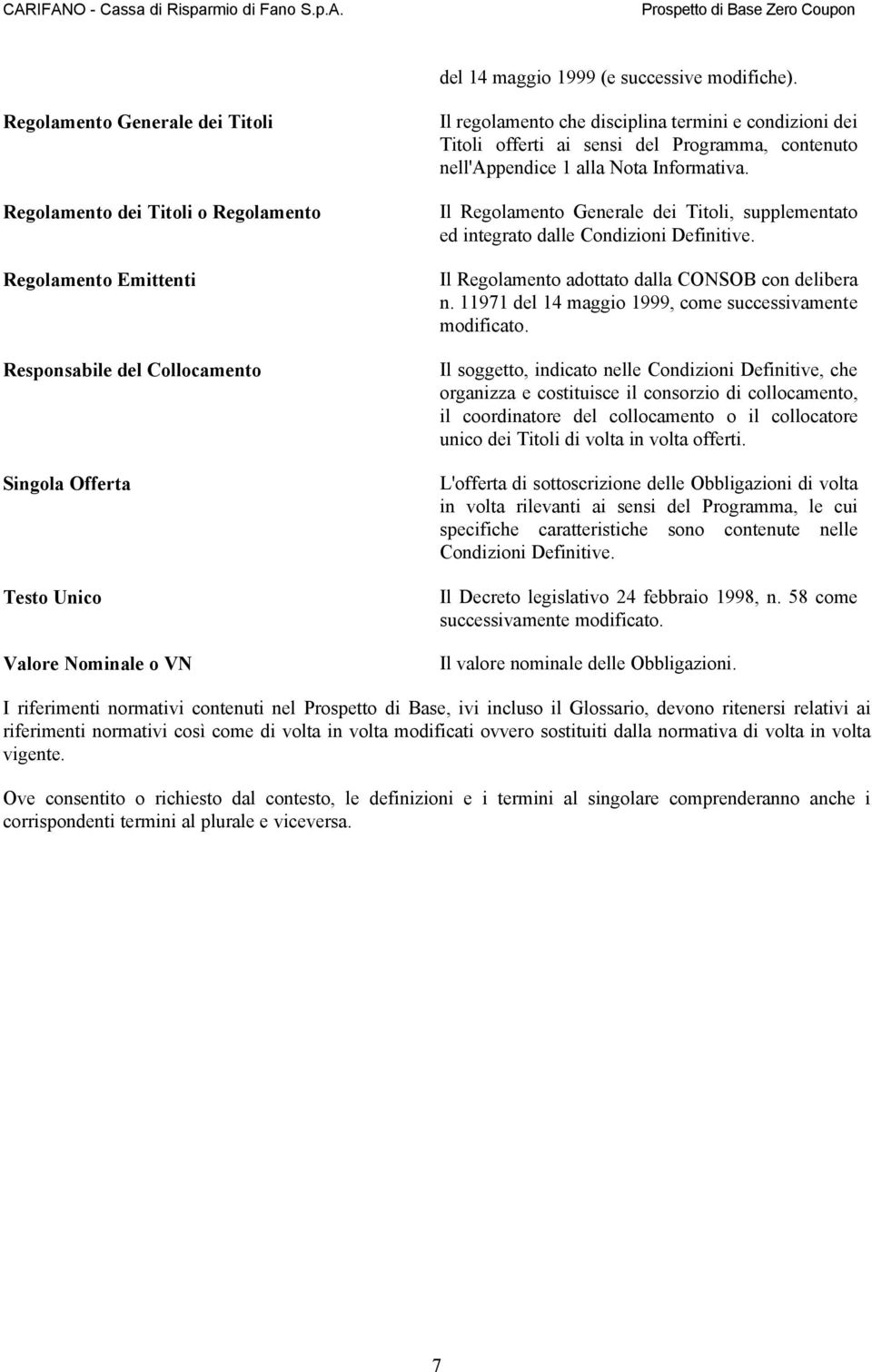 CARIFANO - Cassa di Risparmio di Fano S.p.A.

Prospetto di Base Zero Coupon

del 14 maggio 1999 (e successive modifiche).

Regolamento Generale dei Titoli

Il regolamento che disciplina termini e condizioni dei Titoli offerti ai sensi del Programma, contenuto nell'Appendice 1 alla Nota Informativa.

Regolamento dei Titoli o Regolamento

Il Regolamento Generale dei Titoli, supplementato ed integrato dalle Condizioni Definitive.

Regolamento Emittenti

Il Regolamento adottato dalla CONSOB con delibera n. 11971 del 14 maggio 1999, come successivamente modificato.

Responsabile del Collocamento

Il soggetto, indicato nelle Condizioni Definitive, che organizza e costituisce il consorzio di collocamento, il coordinatore del collocamento o il collocatore unico dei Titoli di volta in volta offerti.

Singola Offerta

L'offerta di sottoscrizione delle Obbligazioni di volta in volta rilevanti ai sensi del Programma, le cui specifiche caratteristiche sono contenute nelle Condizioni Definitive.

Testo Unico

Il Decreto legislativo 24 febbraio 1998, n. 58 come successivamente modificato.

Valore Nominale o VN

Il valore nominale delle Obbligazioni.

I riferimenti normativi contenuti nel Prospetto di Base, ivi incluso il Glossario, devono ritenersi relativi ai riferimenti normativi così come di volta in volta modificati ovvero sostituiti dalla normativa di volta in volta vigente.

Ove consentito o richiesto dal contesto, le definizioni e i termini al singolare comprenderanno anche i corrispondenti termini al plurale e viceversa.

7